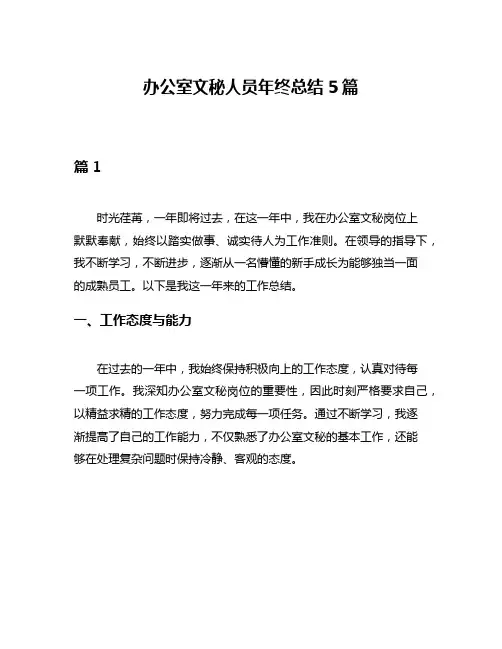 办公室文秘人员年终总结 5 篇

篇 1

时光荏苒，一年即将过去，在这一年中，我在办公室文秘岗位上默默奉献，始终以踏实做事、诚实待人为工作准则。在领导的指导下，我不断学习，不断进步，逐渐从一名懵懂的新手成长为能够独当一面的成熟员工。以下是我这一年来的工作总结。

一、工作态度与能力

在过去的一年中，我始终保持积极向上的工作态度，认真对待每一项工作。我深知办公室文秘岗位的重要性，因此时刻严格要求自己，以精益求精的工作态度，努力完成每一项任务。通过不断学习，我逐渐提高了自己的工作能力，不仅熟悉了办公室文秘的基本工作，还能够在处理复杂问题时保持冷静、客观的态度。